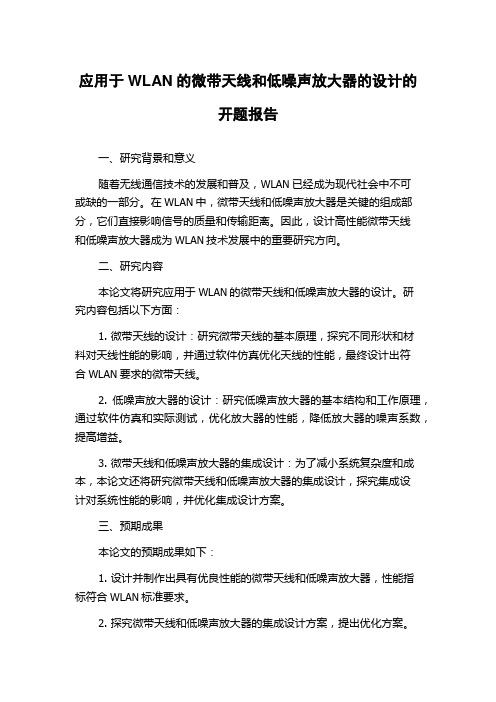 应用于 WLAN 的微带天线和低噪声放大器的设计的开题报告

一、研究背景和意义

随着无线通信技术的发展和普及，WLAN 已经成为现代社会中不可或缺的一部分。在 WLAN 中，微带天线和低噪声放大器是关键的组成部分，它们直接影响信号的质量和传输距离。因此，设计高性能微带天线和低噪声放大器成为 WLAN 技术发展中的重要研究方向。

二、研究内容

本论文将研究应用于 WLAN 的微带天线和低噪声放大器的设计。研究内容包括以下方面：

1. 微带天线的设计：研究微带天线的基本原理，探究不同形状和材料对天线性能的影响，并通过软件仿真优化天线的性能，最终设计出符合 WLAN 要求的微带天线。

2. 低噪声放大器的设计：研究低噪声放大器的基本结构和工作原理，通过软件仿真和实际测试，优化放大器的性能，降低放大器的噪声系数，提高增益。

3. 微带天线和低噪声放大器的集成设计：为了减小系统复杂度和成本，本论文还将研究微带天线和低噪声放大器的集成设计，探究集成设计对系统性能的影响，并优化集成设计方案。

三、预期成果

本论文的预期成果如下：

1. 设计并制作出具有优良性能的微带天线和低噪声放大器，性能指标符合 WLAN 标准要求。

2. 探究微带天线和低噪声放大器的集成设计方案，提出优化方案。